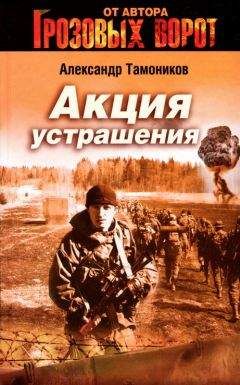 ОТ АВТОРА
ГРОЗОВЫХ ВОРОТ

Александр Тамоников

Акция
устрашения